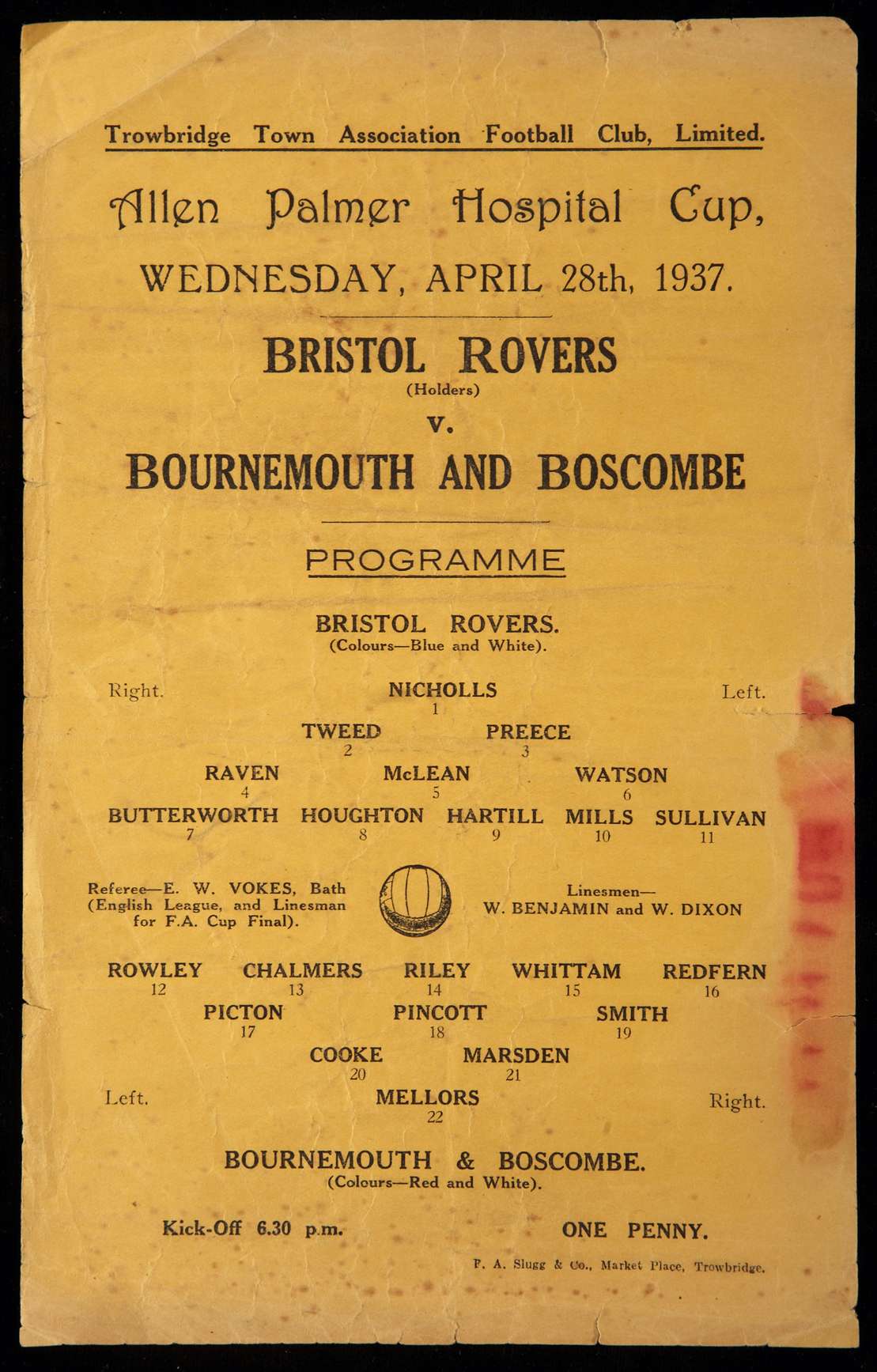 Trowbridge Town Association Football Club, Limited.

Allen Palmer Hospital Cup,

WEDNESDAY, APRIL 28th, 1937.

BRISTOL ROVERS
(Holders)
v.
BOURNEMOUTH AND BOSCOMBE

PROGRAMME

BRISTOL ROVERS.
(Colours—Blue and White).

Right. NICHOLLS 1 Left.

TWEED 2 PREECE 3

RAVEN 4 McLEAN 5 WATSON 6

BUTTERWORTH 7 HOUGHTON 8 HARTILL 9 MILLS 10 SULLIVAN 11

Referee—E. W. VOKES, Bath (English League, and Linesman for F.A. Cup Final).

Linesmen— W. BENJAMIN and W. DIXON

ROWLEY 12 CHALMERS 13 RILEY 14 WHITTAM 15 REDFERN 16

PICTON 17 PINCOTT 18 SMITH 19

COOKE 20 MARSDEN 21

Left. MELLORS 22 Right.

BOURNEMOUTH & BOSCOMBE.
(Colours—Red and White).

Kick-Off 6.30 p.m. ONE PENNY.

F. A. Slugg & Co., Market Place, Trowbridge.